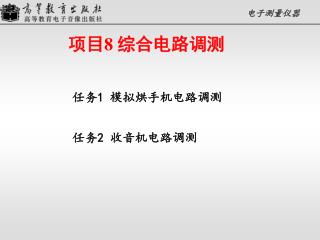 高等教育出版社
高等教育电子音像出版社

电子测量仪器

项目8 综合电路调测

任务1 模拟烘手机电路调测

任务2 收音机电路调测